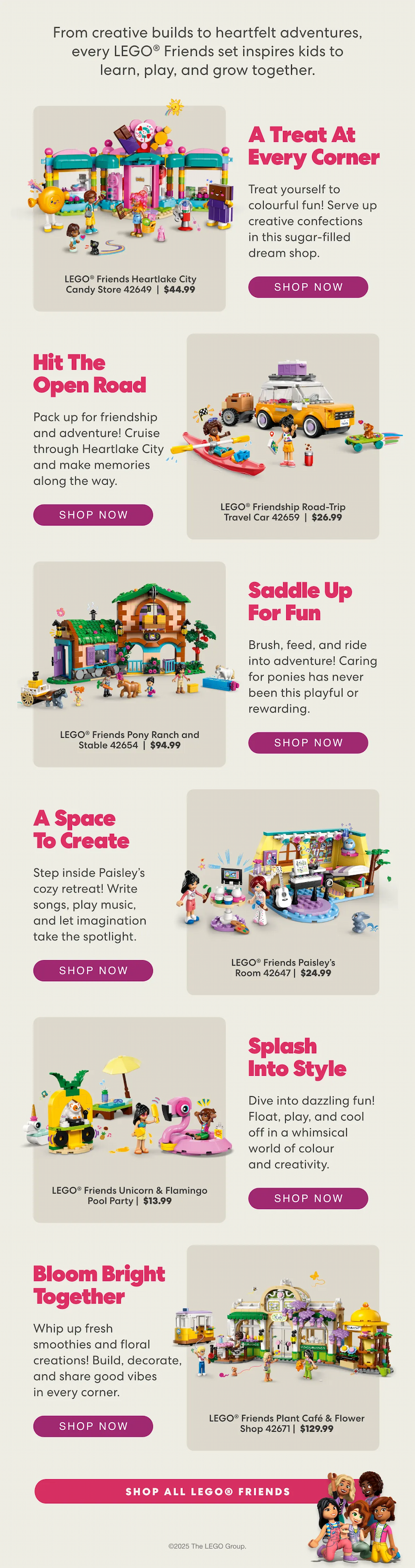 From creative builds to heartfelt adventures, every LEGO® Friends set inspires kids to learn, play, and grow together.

LEGO® Friends Heartlake City Candy Store 42649 | $44.99

A Treat At Every Corner

Treat yourself to colourful fun! Serve up creative confections in this sugar-filled dream shop.

SHOP NOW

Hit The Open Road

Pack up for friendship and adventure! Cruise through Heartlake City and make memories along the way.

SHOP NOW

LEGO® Friendship Road-Trip Travel Car 42659 | $26.99

LEGO® Friends Pony Ranch and Stable 42654 | $94.99

Saddle Up For Fun

Brush, feed, and ride into adventure! Caring for ponies has never been this playful or rewarding.

SHOP NOW

A Space To Create

Step inside Paisley's cozy retreat! Write songs, play music, and let imagination take the spotlight.

SHOP NOW

LEGO® Friends Paisley's Room 42647 | $24.99

LEGO® Friends Unicorn & Flamingo Pool Party | $13.99

Splash Into Style

Dive into dazzling fun! Float, play, and cool off in a whimsical world of colour and creativity.

SHOP NOW

Bloom Bright Together

Whip up fresh smoothies and floral creations! Build, decorate, and share good vibes in every corner.

SHOP NOW

LEGO® Friends Plant Café & Flower Shop 42671 | $129.99

SHOP ALL LEGO® FRIENDS

©2025 The LEGO Group.